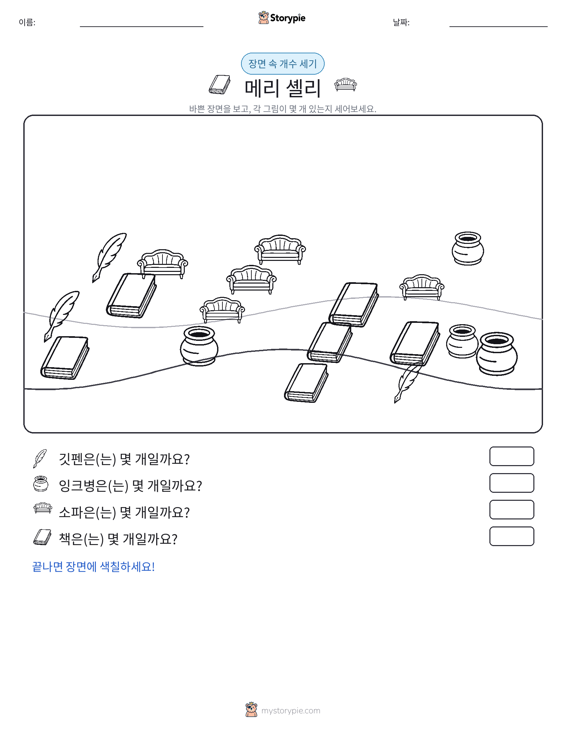 이름: ____ Storypie 날짜: ____

장면 속 개수 세기

메리 셸리

바쁜 장면을 보고, 각 그림이 몇 개 있는지 세어보세요.

깃펜은(는) 몇 개일까요?

잉크병은(는) 몇 개일까요?

소파은(는) 몇 개일까요?

책은(는) 몇 개일까요?

끝나면 장면에 색칠하세요!

mystorypie.com